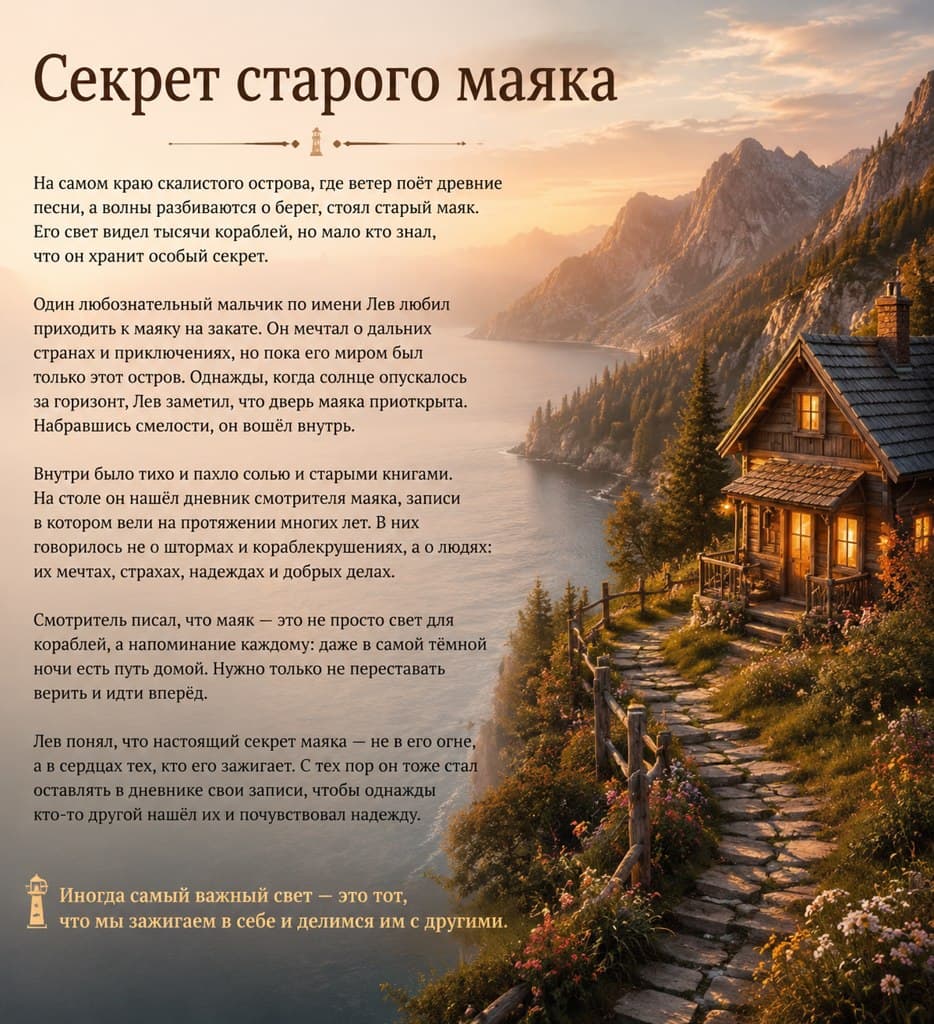 Секрет старого маяка

На самом краю скалистого острова, где ветер поёт древние песни, а волны разбиваются о берег, стоял старый маяк. Его свет видел тысячи кораблей, но мало кто знал, что он хранит особый секрет.

Один любознательный мальчик по имени Лев любил приходить к маяку на закате. Он мечтал о дальних странах и приключениях, но пока его миром был только этот остров. Однажды, когда солнце опускалось за горизонт, Лев заметил, что дверь маяка приоткрыта. Набравшись смелости, он вошёл внутрь.

Внутри было тихо и пахло солью и старыми книгами. На столе он нашёл дневник смотрителя маяка, записи в котором вели на протяжении многих лет. В них говорилось не о штормах и кораблекрушениях, а о людях: их мечтах, страхах, надеждах и добрых делах.

Смотритель писал, что маяк — это не просто свет для кораблей, а напоминание каждому: даже в самой тёмной ночи есть путь домой. Нужно только не переставать верить и идти вперёд.

Лев понял, что настоящий секрет маяка — не в его огне, а в сердцах тех, кто его зажигает. С тех пор он тоже стал оставлять в дневнике свои записи, чтобы однажды кто-то другой нашёл их и почувствовал надежду.

Иногда самый важный свет — это тот, что мы зажигаем в себе и делимся им с другими.